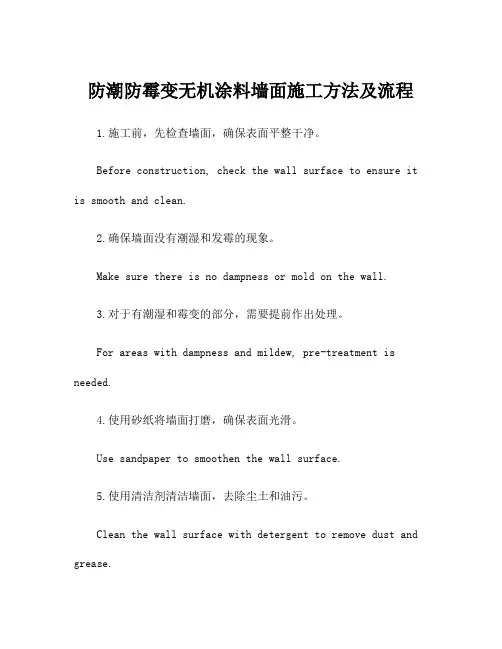 防潮防霉变无机涂料墙面施工方法及流程

1.施工前，先检查墙面，确保表面平整干净。

Before construction, check the wall surface to ensure it is smooth and clean.

2.确保墙面没有潮湿和发霉的现象。

Make sure there is no dampness or mold on the wall.

3.对于有潮湿和霉变的部分，需要提前作出处理。

For areas with dampness and mildew, pre-treatment is needed.

4.使用砂纸将墙面打磨，确保表面光滑。

Use sandpaper to smoothen the wall surface.

5.使用清洁剂清洁墙面，去除尘土和油污。

Clean the wall surface with detergent to remove dust and grease.